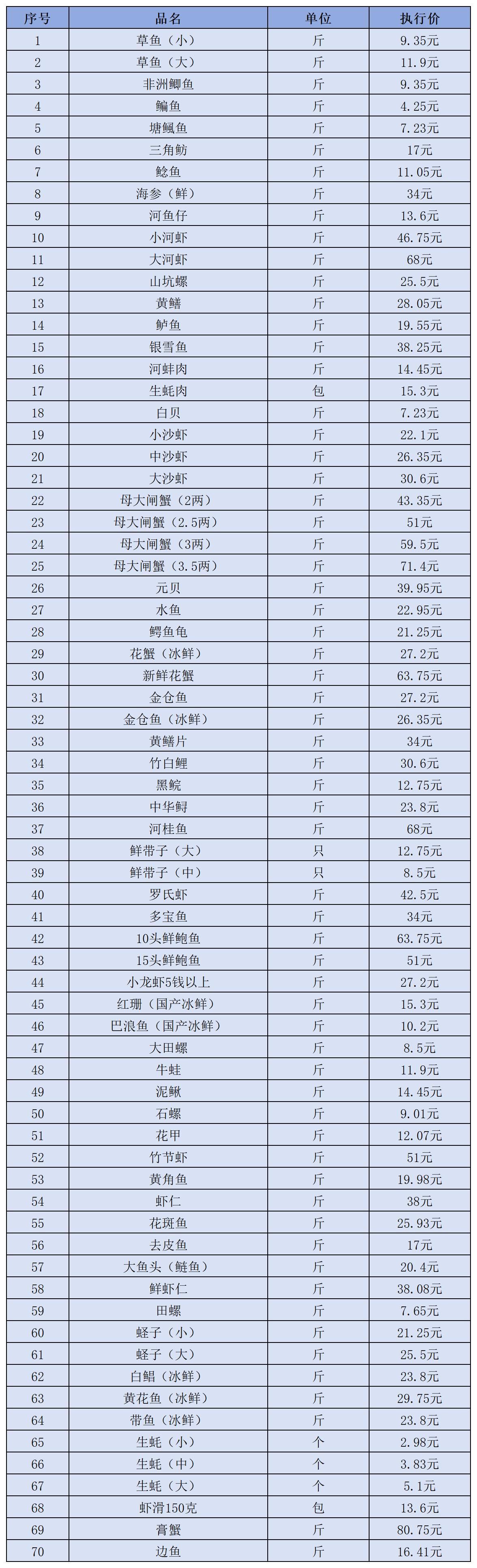 | 序号 | 品名 | 单位 | 执行价 |
|---|---|---|---|
| 1 | 草鱼（小） | 斤 | 9.35元 |
| 2 | 草鱼（大） | 斤 | 11.9元 |
| 3 | 非洲鲫鱼 | 斤 | 9.35元 |
| 4 | 鳊鱼 | 斤 | 4.25元 |
| 5 | 塘鲺鱼 | 斤 | 7.23元 |
| 6 | 三角鲂 | 斤 | 17元 |
| 7 | 鲶鱼 | 斤 | 11.05元 |
| 8 | 海参（鲜） | 斤 | 34元 |
| 9 | 河鱼仔 | 斤 | 13.6元 |
| 10 | 小河虾 | 斤 | 46.75元 |
| 11 | 大河虾 | 斤 | 68元 |
| 12 | 山坑螺 | 斤 | 25.5元 |
| 13 | 黄鳝 | 斤 | 28.05元 |
| 14 | 鲈鱼 | 斤 | 19.55元 |
| 15 | 银雪鱼 | 斤 | 38.25元 |
| 16 | 河蚌肉 | 斤 | 14.45元 |
| 17 | 生蚝肉 | 包 | 15.3元 |
| 18 | 白贝 | 斤 | 7.23元 |
| 19 | 小沙虾 | 斤 | 22.1元 |
| 20 | 中沙虾 | 斤 | 26.35元 |
| 21 | 大沙虾 | 斤 | 30.6元 |
| 22 | 母大闸蟹（2两） | 斤 | 43.35元 |
| 23 | 母大闸蟹（2.5两） | 斤 | 51元 |
| 24 | 母大闸蟹（3两） | 斤 | 59.5元 |
| 25 | 母大闸蟹（3.5两） | 斤 | 71.4元 |
| 26 | 元贝 | 斤 | 39.95元 |
| 27 | 水鱼 | 斤 | 22.95元 |
| 28 | 鳄鱼龟 | 斤 | 21.25元 |
| 29 | 花蟹（冰鲜） | 斤 | 27.2元 |
| 30 | 新鲜花蟹 | 斤 | 63.75元 |
| 31 | 金仓鱼 | 斤 | 27.2元 |
| 32 | 金仓鱼（冰鲜） | 斤 | 26.35元 |
| 33 | 黄鳝片 | 斤 | 34元 |
| 34 | 竹白鲤 | 斤 | 30.6元 |
| 35 | 黑鲩 | 斤 | 12.75元 |
| 36 | 中华鲟 | 斤 | 23.8元 |
| 37 | 河桂鱼 | 斤 | 68元 |
| 38 | 鲜带子（大） | 只 | 12.75元 |
| 39 | 鲜带子（中） | 只 | 8.5元 |
| 40 | 罗氏虾 | 斤 | 42.5元 |
| 41 | 多宝鱼 | 斤 | 34元 |
| 42 | 10头鲜鲍鱼 | 斤 | 63.75元 |
| 43 | 15头鲜鲍鱼 | 斤 | 51元 |
| 44 | 小龙虾5钱以上 | 斤 | 27.2元 |
| 45 | 红珊（国产冰鲜） | 斤 | 15.3元 |
| 46 | 巴浪鱼（国产冰鲜） | 斤 | 10.2元 |
| 47 | 大田螺 | 斤 | 8.5元 |
| 48 | 牛蛙 | 斤 | 11.9元 |
| 49 | 泥鳅 | 斤 | 14.45元 |
| 50 | 石螺 | 斤 | 9.01元 |
| 51 | 花甲 | 斤 | 12.07元 |
| 52 | 竹节虾 | 斤 | 51元 |
| 53 | 黄角鱼 | 斤 | 19.98元 |
| 54 | 虾仁 | 斤 | 38元 |
| 55 | 花斑鱼 | 斤 | 25.93元 |
| 56 | 去皮鱼 | 斤 | 17元 |
| 57 | 大鱼头（鲢鱼） | 斤 | 20.4元 |
| 58 | 鲜虾仁 | 斤 | 38.08元 |
| 59 | 田螺 | 斤 | 7.65元 |
| 60 | 蛏子（小） | 斤 | 21.25元 |
| 61 | 蛏子（大） | 斤 | 25.5元 |
| 62 | 白鲳（冰鲜） | 斤 | 23.8元 |
| 63 | 黄花鱼（冰鲜） | 斤 | 29.75元 |
| 64 | 带鱼（冰鲜） | 斤 | 23.8元 |
| 65 | 生蚝（小） | 个 | 2.98元 |
| 66 | 生蚝（中） | 个 | 3.83元 |
| 67 | 生蚝（大） | 个 | 5.1元 |
| 68 | 虾滑150克 | 包 | 13.6元 |
| 69 | 膏蟹 | 斤 | 80.75元 |
| 70 | 边鱼 | 斤 | 16.41元 |